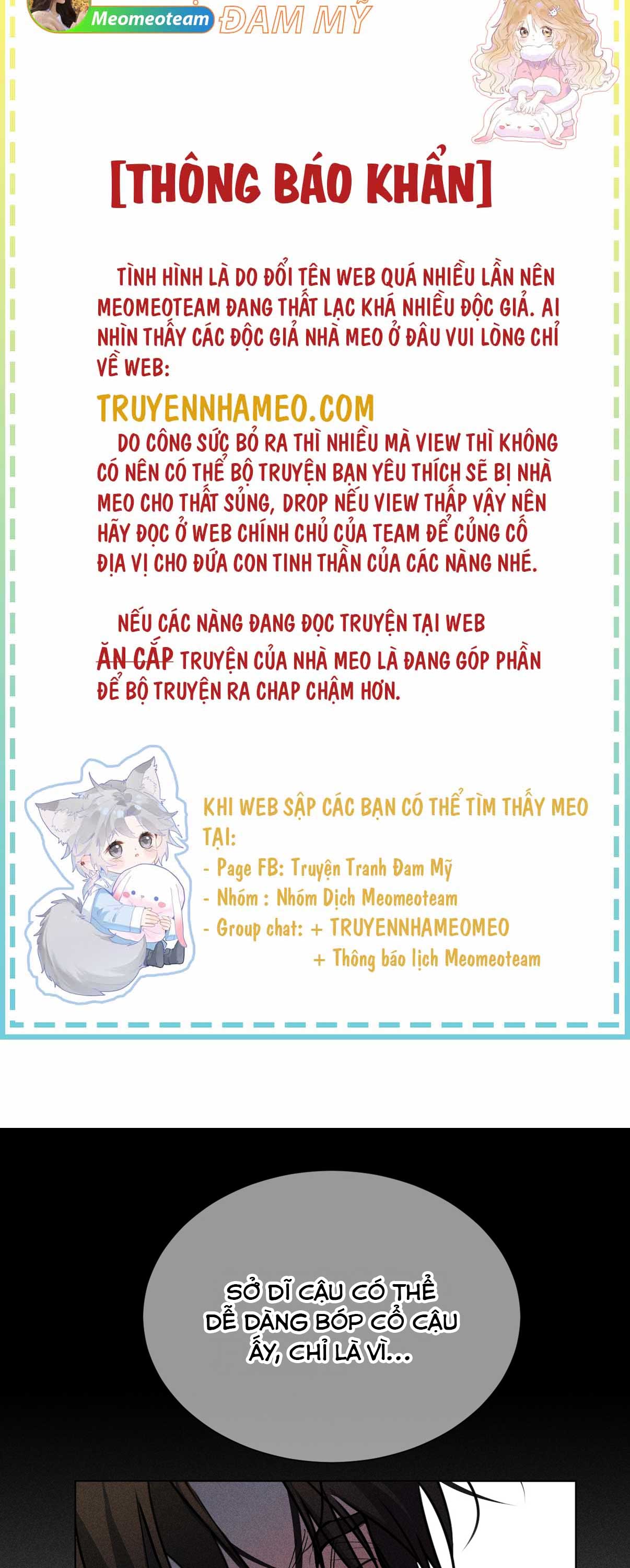 Meomeoteam ĐAM MỸ

[THÔNG BÁO KHẨN]

TÌNH HÌNH LÀ DO ĐỔI TÊN WEB QUÁ NHIỀU LẦN NÊN MEOMEOTEAM ĐANG THẤT LẠC KHÁ NHIỀU ĐỘC GIẢ. AI NHÌN THẤY CÁC ĐỘC GIẢ NHÀ MEO Ở ĐÂU VUI LÒNG CHỈ VỀ WEB:

TRUYENNHAMEO.COM

DO CÔNG SỨC BỎ RA THÌ NHIỀU MÀ VIEW THÌ KHÔNG CÓ NÊN CÓ THỂ BỘ TRUYỆN BẠN YÊU THÍCH SẼ BỊ NHÀ MEO CHO THẤT SỦNG, DROP NẾU VIEW THẤP VẬY NÊN HÃY ĐỌC Ở WEB CHÍNH CHỦ CỦA TEAM ĐỂ CỦNG CỐ ĐỊA VỊ CHO ĐỨA CON TINH THẦN CỦA CÁC NÀNG NHÉ.

NẾU CÁC NÀNG ĐANG ĐỌC TRUYỆN TẠI WEB ĂN CẮP TRUYỆN CỦA NHÀ MEO LÀ ĐANG GÓP PHẦN ĐỂ BỘ TRUYỆN RA CHAP CHẬM HƠN.

KHI WEB SẬP CÁC BẠN CÓ THỂ TÌM THẤY MEO TẠI:
- Page FB: Truyện Tranh Đam Mỹ
- Nhóm : Nhóm Dịch Meomeoteam
- Group chat: + TRUYENNHAMEOMEO
+ Thông báo lịch Meomeoteam

SỞ DĨ CẬU CÓ THỂ DỄ DÀNG BÓP CỔ CẬU ẤY, CHỈ LÀ VÌ...